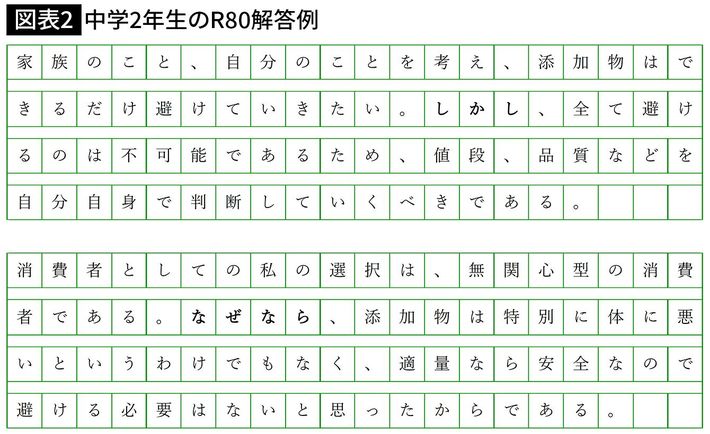 図表2 中学2年生のR80解答例

家族のこと、自分のことを考え、添加物はできるだけ避けていきたい。しかし、全て避けるのは不可能であるため、値段、品質などを自分自身で判断していくべきである。

消費者としての私の選択は、無関心型の消費者である。なぜなら、添加物は特別に体に悪いというわけでもなく、適量なら安全なので避ける必要はないと思ったからである。